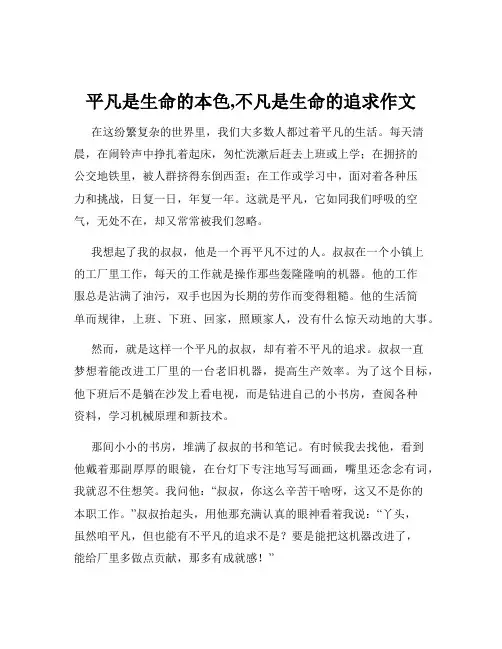 平凡是生命的本色,不凡是生命的追求作文

在这纷繁复杂的世界里，我们大多数人都过着平凡的生活。每天清晨，在闹铃声中挣扎着起床，匆忙洗漱后赶去上班或上学；在拥挤的公交地铁里，被人群挤得东倒西歪；在工作或学习中，面对着各种压力和挑战，日复一日，年复一年。这就是平凡，它如同我们呼吸的空气，无处不在，却又常常被我们忽略。

我想起了我的叔叔，他是一个再平凡不过的人。叔叔在一个小镇上的工厂里工作，每天的工作就是操作那些轰隆隆响的机器。他的工作服总是沾满了油污，双手也因为长期的劳作而变得粗糙。他的生活简单而规律，上班、下班、回家，照顾家人，没有什么惊天动地的大事。

然而，就是这样一个平凡的叔叔，却有着不平凡的追求。叔叔一直梦想着能改进工厂里的一台老旧机器，提高生产效率。为了这个目标，他下班后不是躺在沙发上看电视，而是钻进自己的小书房，查阅各种资料，学习机械原理和新技术。

那间小小的书房，堆满了叔叔的书和笔记。有时候我去找他，看到他戴着那副厚厚的眼镜，在台灯下专注地写写画画，嘴里还念念有词，我就忍不住想笑。我问他：“叔叔，你这么辛苦干啥呀，这又不是你的本职工作。”叔叔抬起头，用他那充满认真的眼神看着我说：“丫头，虽然咱平凡，但也能有不平凡的追求不是？要是能把这机器改进了，能给厂里多做点贡献，那多有成就感！”